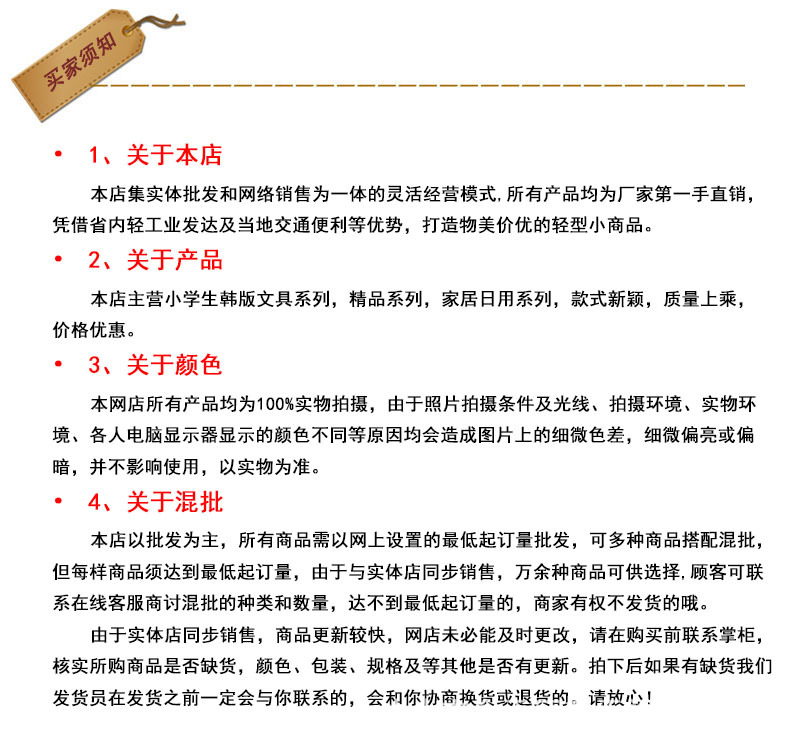 买家须知

• 1、关于本店

本店集实体批发和网络销售为一体的灵活经营模式,所有产品均为厂家第一手直销，凭借省内轻工业发达及当地交通便利等优势，打造物美价优的轻型小商品。

• 2、关于产品

本店主营小学生韩版文具系列，精品系列，家居日用系列，款式新颖，质量上乘，价格优惠。

• 3、关于颜色

本网店所有产品均为100%实物拍摄，由于照片拍摄条件及光线、拍摄环境、实物环境、各人电脑显示器显示的颜色不同等原因均会造成图片上的细微色差，细微偏亮或偏暗，并不影响使用，以实物为准。

• 4、关于混批

本店以批发为主，所有商品需以网上设置的最低起订量批发，可多种商品搭配混批，但每样商品须达到最低起订量，由于与实体店同步销售，万余种商品可供选择,顾客可联系在线客服商讨混批的种类和数量，达不到最低起订量的，商家有权不发货的哦。

由于实体店同步销售，商品更新较快，网店未必能及时更改，请在购买前联系掌柜，核实所购商品是否缺货，颜色、包装、规格及等其他是否有更新。拍下后如果有缺货我们发货员在发货之前一定会与你联系的，会和你协商换货或退货的。请放心！